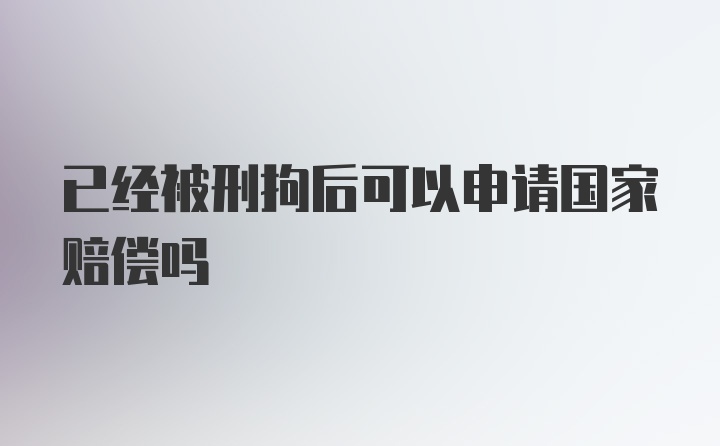 已经被刑拘后可以申请国家赔偿吗